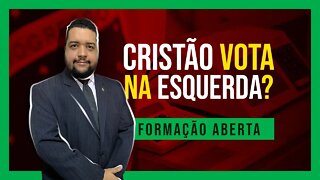 CRISTÃO VOTA NA ESQUERDA?

FORMAÇÃO ABERTA